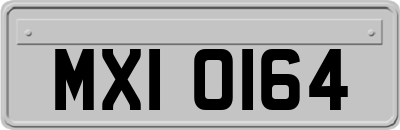 MXI 0164